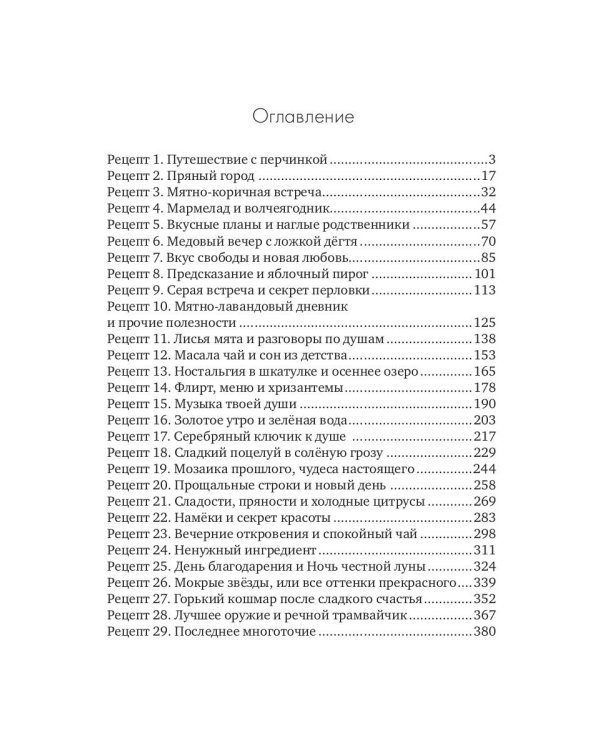 Оглавление

Рецепт 1. Путешествие с перчинкой 3
Рецепт 2. Пряный город 17
Рецепт 3. Мятно-коричная встреча 32
Рецепт 4. Мармелад и волчеягодник 44
Рецепт 5. Вкусные планы и наглые родственники 57
Рецепт 6. Медовый вечер с ложкой дёгтя 70
Рецепт 7. Вкус свободы и новая любовь 85
Рецепт 8. Предсказание и яблочный пирог 101
Рецепт 9. Серая встреча и секрет перловки 113
Рецепт 10. Мятно-лавандовый дневник
и прочие полезности 125
Рецепт 11. Лисья мята и разговоры по душам 138
Рецепт 12. Масала чай и сон из детства 153
Рецепт 13. Ностальгия в шкатулке и осеннее озеро 165
Рецепт 14. Флирт, меню и хризантемы 178
Рецепт 15. Музыка твоей души 190
Рецепт 16. Золотое утро и зелёная вода 203
Рецепт 17. Серебряный ключик к душе 217
Рецепт 18. Сладкий поцелуй в солёную грозу 229
Рецепт 19. Мозаика прошлого, чудеса настоящего 244
Рецепт 20. Прощальные строки и новый день 258
Рецепт 21. Сладости, пряности и холодные цитрусы 269
Рецепт 22. Намёки и секрет красоты 283
Рецепт 23. Вечерние откровения и спокойный чай 298
Рецепт 24. Ненужный ингредиент 311
Рецепт 25. День благодарения и Ночь честной луны 324
Рецепт 26. Мокрые звёзды, или все оттенки прекрасного 339
Рецепт 27. Горький кошмар после сладкого счастья 352
Рецепт 28. Лучшее оружие и речной трамвайчик 367
Рецепт 29. Последнее многоточие 380